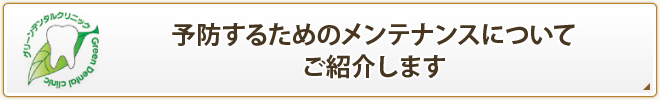 グリーンデンタルクリニック
Green Dental clinic

予防するためのメンテナンスについて
ご紹介します